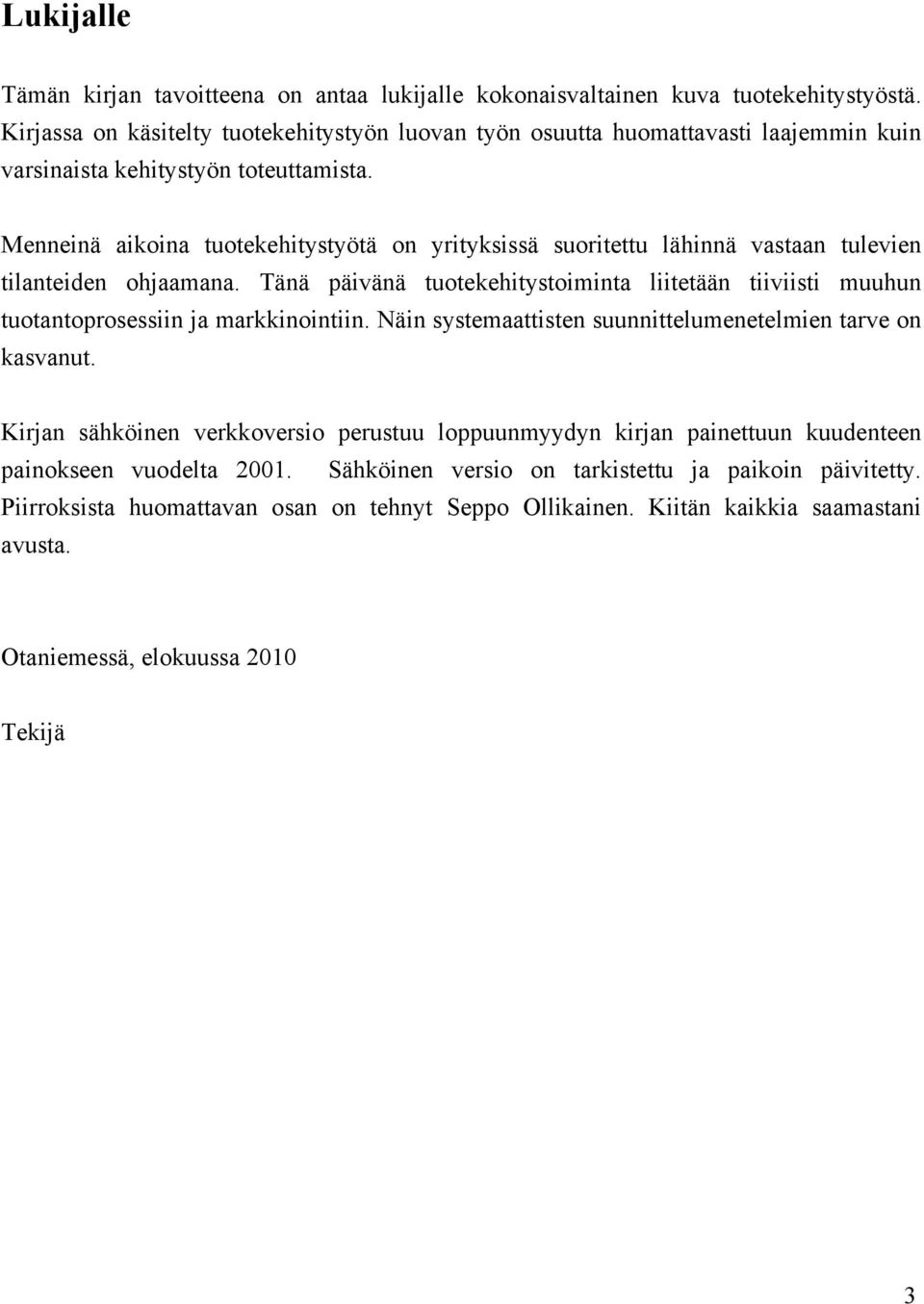 Lukijalle

Tämän kirjan tavoitteena on antaa lukijalle kokonaisvaltainen kuva tuotekehitystyöstä. Kirjassa on käsitelty tuotekehitystyön luovan työn osuutta huomattavasti laajemmin kuin varsinaista kehitystyön toteuttamista.

Menneinä aikoina tuotekehitystyötä on yrityksissä suoritettu lähinnä vastaan tulevien tilanteiden ohjaamana. Tänä päivänä tuotekehitystoiminta liitetään tiiviisti muuhun tuotantoprosessiin ja markkinointiin. Näin systemaattisten suunnittelumenetelmien tarve on kasvanut.

Kirjan sähköinen verkkoversio perustuu loppuunmyydyn kirjan painettuun kuudenteen painokseen vuodelta 2001. Sähköinen versio on tarkistettu ja paikoin päivitetty. Piirroksista huomattavan osan on tehnyt Seppo Ollikainen. Kiitän kaikkia saamastani avusta.

Otaniemessä, elokuussa 2010

Tekijä

3